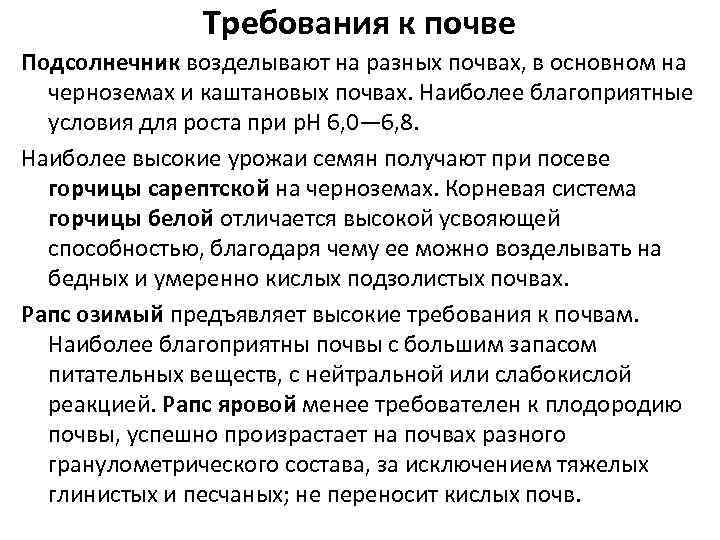 Требования к почве

Подсолнечник возделывают на разных почвах, в основном на черноземах и каштановых почвах. Наиболее благоприятные условия для роста при pH 6,0—6,8.

Наиболее высокие урожаи семян получают при посеве горчицы сарептской на черноземах. Корневая система горчицы белой отличается высокой усвояющей способностью, благодаря чему ее можно возделывать на бедных и умеренно кислых подзолистых почвах.

Рапс озимый предъявляет высокие требования к почвам. Наиболее благоприятны почвы с большим запасом питательных веществ, с нейтральной или слабокислой реакцией. Рапс яровой менее требователен к плодородию почвы, успешно произрастает на почвах разного гранулометрического состава, за исключением тяжелых глинистых и песчаных; не переносит кислых почв.